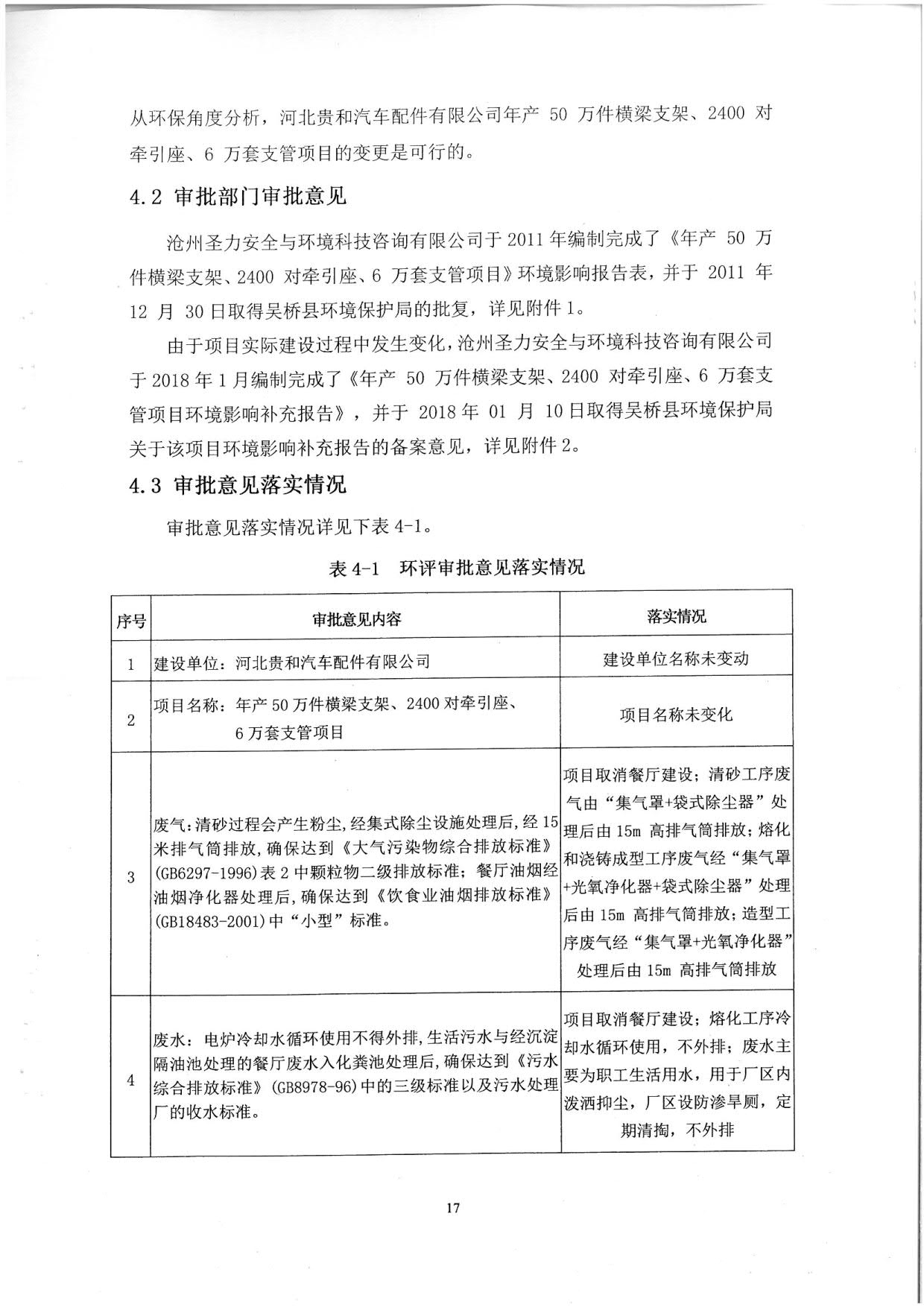 从环保角度分析，河北贵和汽车配件有限公司年产 50 万件横梁支架、2400 对牵引座、6 万套支管项目的变更是可行的。

4.2 审批部门审批意见

沧州圣力安全与环境科技咨询有限公司于 2011 年编制完成了《年产 50 万件横梁支架、2400 对牵引座、6 万套支管项目》环境影响报告表，并于 2011 年 12 月 30 日取得吴桥县环境保护局的批复，详见附件 1。

由于项目实际建设过程中发生变化，沧州圣力安全与环境科技咨询有限公司于 2018 年 1 月编制完成了《年产 50 万件横梁支架、2400 对牵引座、6 万套支管项目环境影响补充报告》，并于 2018 年 01 月 10 日取得吴桥县环境保护局关于该项目环境影响补充报告的备案意见，详见附件 2。

4.3 审批意见落实情况

审批意见落实情况详见下表 4-1。

表 4-1 环评审批意见落实情况

| 序号 | 审批意见内容 | 落实情况 |
|---|---|---|
| 1 | 建设单位：河北贵和汽车配件有限公司 | 建设单位名称未变动 |
| 2 | 项目名称：年产 50 万件横梁支架、2400 对牵引座、6 万套支管项目 | 项目名称未变化 |
| 3 | 废气：清砂过程会产生粉尘，经集式除尘设施处理后，经 15 米排气筒排放，确保达到《大气污染物综合排放标准》(GB6297-1996)表 2 中颗粒物二级排放标准；餐厅油烟经油烟净化器处理后，确保达到《饮食业油烟排放标准》(GB18483-2001)中“小型”标准。 | 项目取消餐厅建设；清砂工序废气由“集气罩+袋式除尘器”处理后由 15m 高排气筒排放；熔化和浇铸成型工序废气经“集气罩+光氧净化器+袋式除尘器”处理后由 15m 高排气筒排放；造型工序废气经“集气罩+光氧净化器”处理后由 15m 高排气筒排放 |
| 4 | 废水：电炉冷却水循环使用不得外排，生活污水与经沉淀隔油池处理的餐厅废水入化粪池处理后，确保达到《污水综合排放标准》(GB8978-96)中的三级标准以及污水处理厂的收水标准。 | 项目取消餐厅建设；熔化工序冷却水循环使用，不外排；废水主要为职工生活用水，用于厂区内泼洒抑尘，厂区设防渗旱厕，定期清掏，不外排 |

17